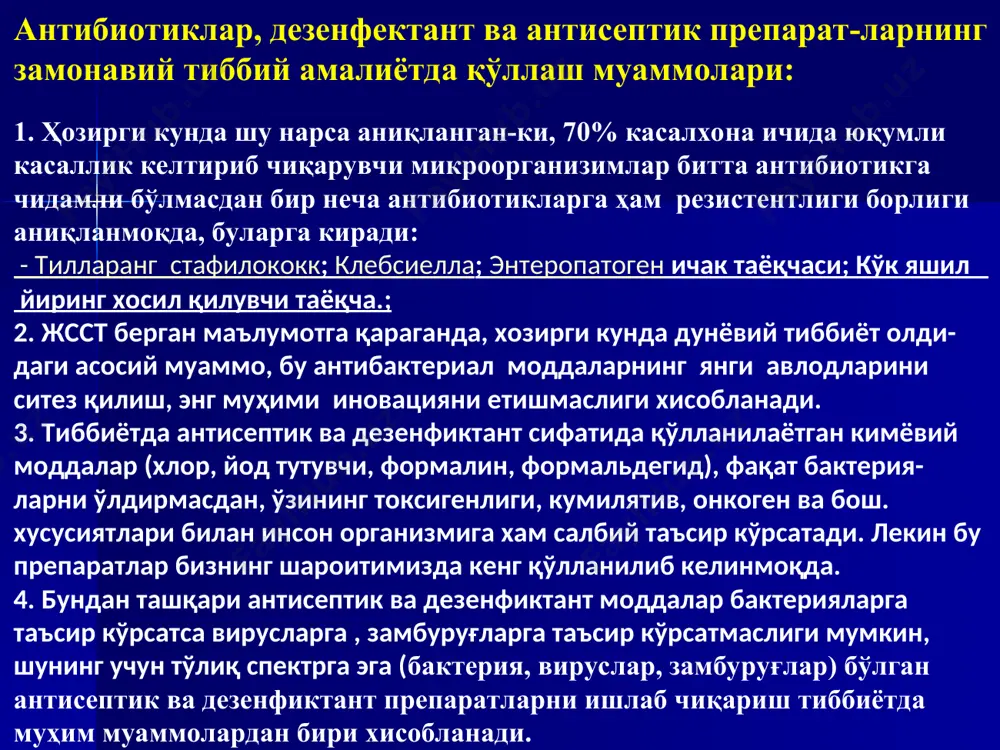 Антибиотиклар, дезенфектант ва антисептик препарат-ларнинг замонавий тиббий амалиётда қўллаш муаммолари:

1. Ҳозирги кунда шу нарса аниқланган-ки, 70% касалхона ичида юқумли касаллик келтириб чиқарувчи микроорганизимлар битта антибиотикга чидамли бўлмасдан бир неча антибиотикларга ҳам резистентлиги борлиги аниқланмоқда, буларга киради:
- Тилларанг стафилококк; Клебсиелла; Энтеропатоген ичак таёқчаси; Кўк яшил йиринг хосил қилувчи таёқча.;
2. ЖССТ берган маълумотга қараганда, хозирги кунда дунёвий тиббиёт олдидаги асосий муаммо, бу антибактериал моддаларнинг янги авлодларини ситез қилиш, энг муҳими иновацияни етишмаслиги хисобланади.
3. Тиббиётда антисептик ва дезенфиктант сифатида қўлланилаётган кимёвий моддалар (хлор, йод тутувчи, формалин, формальдегид), фақат бактерияларни ўлдирмасдан, ўзининг токсигенлиги, кумилятив, онкоген ва бош. хусусиятлари билан инсон организмига хам салбий таъсир кўрсатади. Лекин бу препаратлар бизнинг шароитимизда кенг қўлланилиб келинмоқда.
4. Бундан ташқари антисептик ва дезенфиктант моддалар бактерияларга таъсир кўрсатса вирусларга , замбуруғларга таъсир кўрсатмаслиги мумкин, шунинг учун тўлиқ спектрга эга (бактерия, вируслар, замбуруғлар) бўлган антисептик ва дезенфиктант препаратларни ишлаб чиқариш тиббиётда муҳим муаммолардан бири хисобланади.